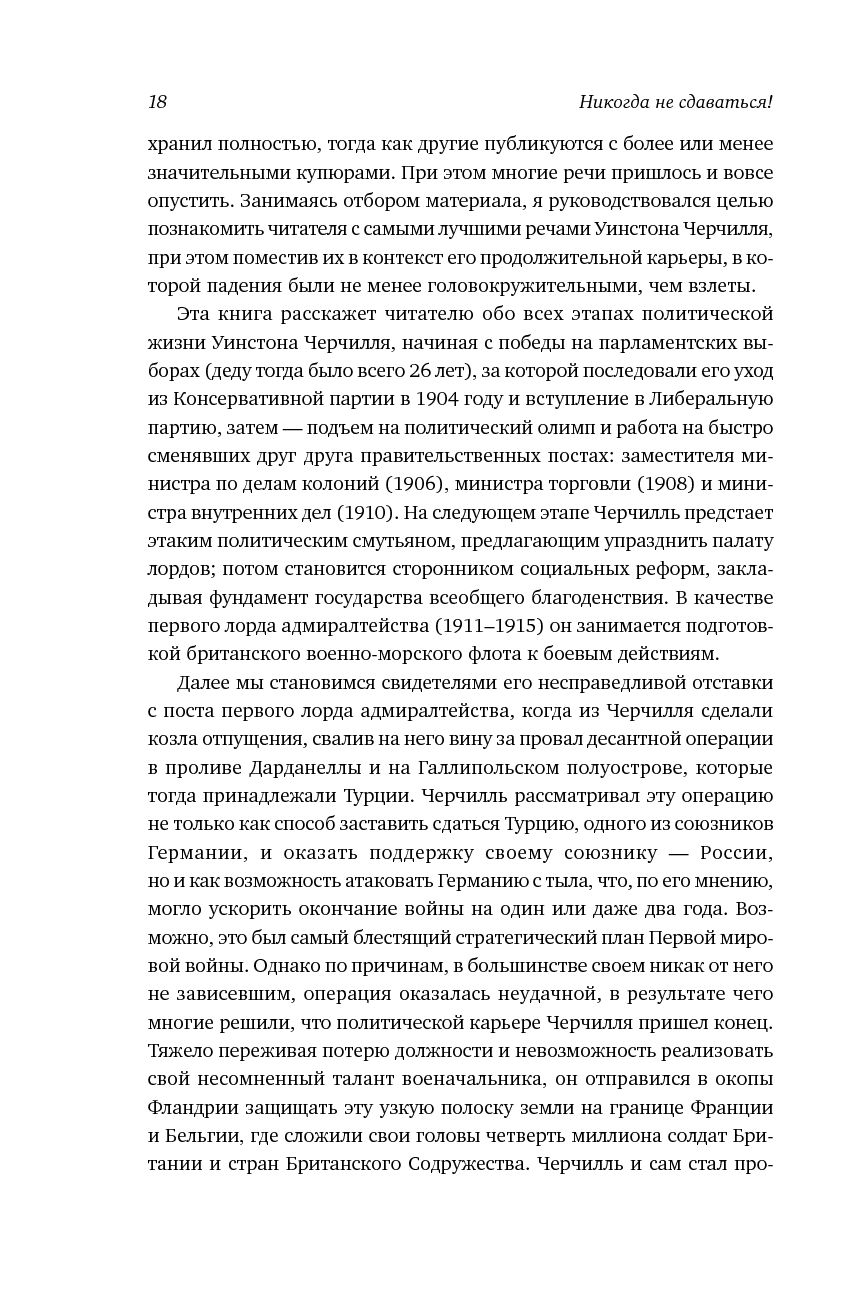 18 Никогда не сдаваться!

хранил полностью, тогда как другие публикуются с более или менее значительными купюрами. При этом многие речи пришлось и вовсе опустить. Занимаясь отбором материала, я руководствовался целью познакомить читателя с самыми лучшими речами Уинстона Черчилля, при этом поместив их в контекст его продолжительной карьеры, в которой падения были не менее головокружительными, чем взлеты.

Эта книга расскажет читателю обо всех этапах политической жизни Уинстона Черчилля, начиная с победы на парламентских выборах (деду тогда было всего 26 лет), за которой последовали его уход из Консервативной партии в 1904 году и вступление в Либеральную партию, затем — подъем на политический олимп и работа на быстро сменявших друг друга правительственных постах: заместителя министра по делам колоний (1906), министра торговли (1908) и министра внутренних дел (1910). На следующем этапе Черчилль предстает этаким политическим смутьяном, предлагающим упразднить палату лордов; потом становится сторонником социальных реформ, закладывая фундамент государства всеобщего благоденствия. В качестве первого лорда адмиралтейства (1911–1915) он занимается подготовкой британского военно-морского флота к боевым действиям.

Далее мы становимся свидетелями его несправедливой отставки с поста первого лорда адмиралтейства, когда из Черчилля сделали козла отпущения, свалив на него вину за провал десантной операции в проливе Дарданеллы и на Галлипольском полуострове, которые тогда принадлежали Турции. Черчилль рассматривал эту операцию не только как способ заставить сдаться Турцию, одного из союзников Германии, и оказать поддержку своему союзнику — России, но и как возможность атаковать Германию с тыла, что, по его мнению, могло ускорить окончание войны на один или даже два года. Возможно, это был самый блестящий стратегический план Первой мировой войны. Однако по причинам, в большинстве своем никак от него не зависевшим, операция оказалась неудачной, в результате чего многие решили, что политической карьере Черчилля пришел конец. Тяжело переживая потерю должности и невозможность реализовать свой несомненный талант военачальника, он отправился в окопы Фландрии защищать эту узкую полоску земли на границе Франции и Бельгии, где сложили свои головы четверть миллиона солдат Британии и стран Британского Содружества. Черчилль и сам стал про-